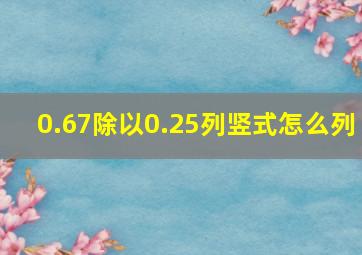 0.67除以0.25列竖式怎么列